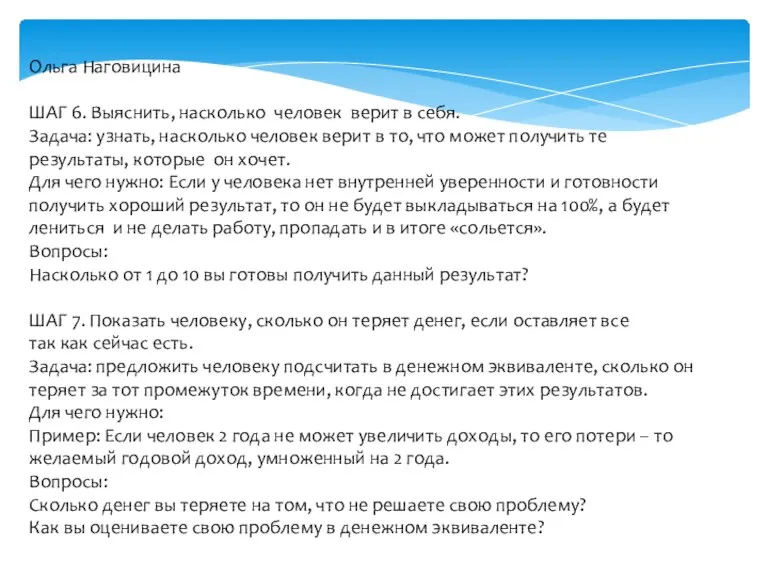 Ольга Наговицина

ШАГ 6. Выяснить, насколько человек верит в себя.
Задача: узнать, насколько человек верит в то, что может получить те результаты, которые он хочет.
Для чего нужно: Если у человека нет внутренней уверенности и готовности получить хороший результат, то он не будет выкладываться на 100%, а будет лениться и не делать работу, пропадать и в итоге «сольется».
Вопросы:
Насколько от 1 до 10 вы готовы получить данный результат?

ШАГ 7. Показать человеку, сколько он теряет денег, если оставляет все так как сейчас есть.
Задача: предложить человеку подсчитать в денежном эквиваленте, сколько он теряет за тот промежуток времени, когда не достигает этих результатов.
Для чего нужно:
Пример: Если человек 2 года не может увеличить доходы, то его потери – то желаемый годовой доход, умноженный на 2 года.
Вопросы:
Сколько денег вы теряете на том, что не решаете свою проблему?
Как вы оцениваете свою проблему в денежном эквиваленте?